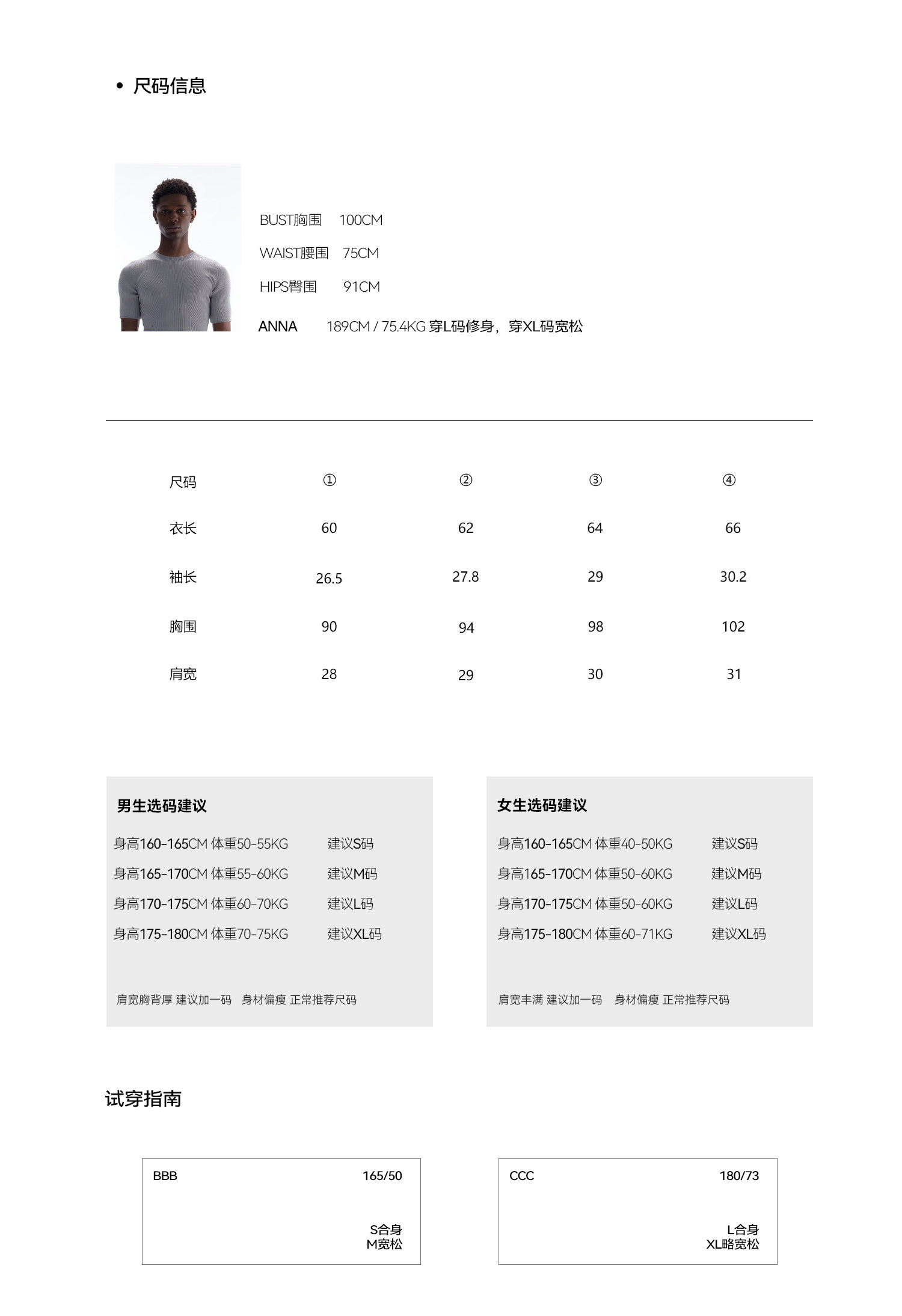 • 尺码信息

BUST胸围 100CM
WAIST腰围 75CM
HIPS臀围 91CM
ANNA 189CM / 75.4KG 穿L码修身，穿XL码宽松

| 尺码 | ① | ② | ③ | ④ |
|---|---|---|---|---|
| 衣长 | 60 | 62 | 64 | 66 |
| 袖长 | 26.5 | 27.8 | 29 | 30.2 |
| 胸围 | 90 | 94 | 98 | 102 |
| 肩宽 | 28 | 29 | 30 | 31 |

男生选码建议
身高160-165CM 体重50-55KG 建议S码
身高165-170CM 体重55-60KG 建议M码
身高170-175CM 体重60-70KG 建议L码
身高175-180CM 体重70-75KG 建议XL码
肩宽胸背厚 建议加一码 身材偏瘦 正常推荐尺码

女生选码建议
身高160-165CM 体重40-50KG 建议S码
身高165-170CM 体重50-60KG 建议M码
身高170-175CM 体重50-60KG 建议L码
身高175-180CM 体重60-71KG 建议XL码
肩宽丰满 建议加一码 身材偏瘦 正常推荐尺码

试穿指南

BBB 165/50
S合身
M宽松

CCC 180/73
L合身
XL略宽松